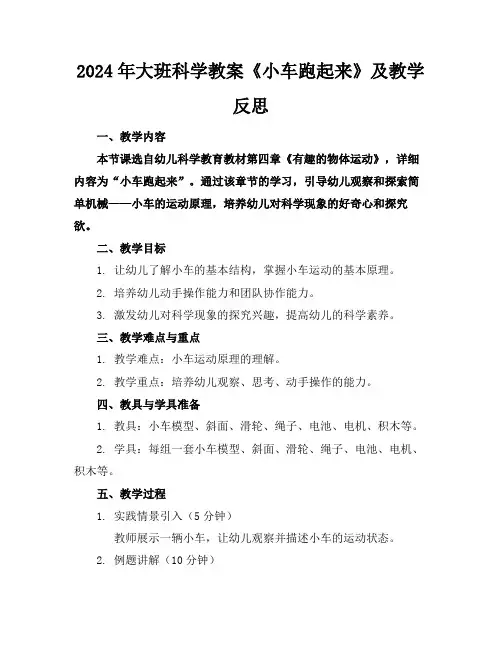 2024年大班科学教案《小车跑起来》及教学反思

一、教学内容

本节课选自幼儿科学教育教材第四章《有趣的物体运动》，详细内容为“小车跑起来”。通过该章节的学习，引导幼儿观察和探索简单机械——小车的运动原理，培养幼儿对科学现象的好奇心和探究欲。

二、教学目标

1. 让幼儿了解小车的基本结构，掌握小车运动的基本原理。

2. 培养幼儿动手操作能力和团队协作能力。

3. 激发幼儿对科学现象的探究兴趣，提高幼儿的科学素养。

三、教学难点与重点

1. 教学难点：小车运动原理的理解。

2. 教学重点：培养幼儿观察、思考、动手操作的能力。

四、教具与学具准备

1. 教具：小车模型、斜面、滑轮、绳子、电池、电机、积木等。

2. 学具：每组一套小车模型、斜面、滑轮、绳子、电池、电机、积木等。

五、教学过程

1. 实践情景引入（5分钟）

教师展示一辆小车，让幼儿观察并描述小车的运动状态。

2. 例题讲解（10分钟）